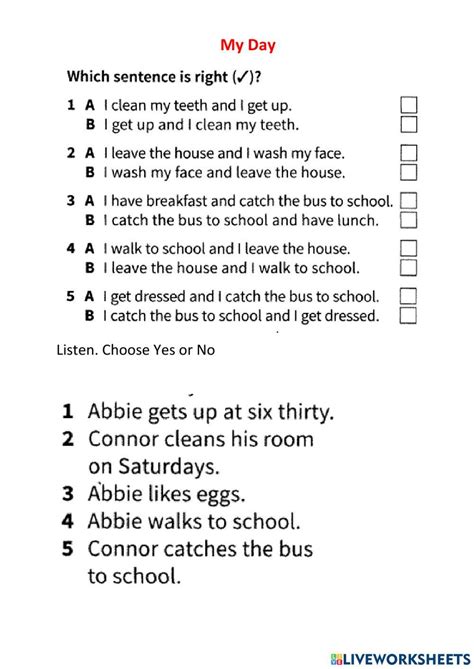 My Day

Which sentence is right (✓)?

1 A I clean my teeth and I get up.
B I get up and I clean my teeth.

2 A I leave the house and I wash my face.
B I wash my face and leave the house.

3 A I have breakfast and catch the bus to school.
B I catch the bus to school and have lunch.

4 A I walk to school and I leave the house.
B I leave the house and I walk to school.

5 A I get dressed and I catch the bus to school.
B I catch the bus to school and I get dressed.

Listen. Choose Yes or No

1 Abbie gets up at six thirty.
2 Connor cleans his room on Saturdays.
3 Abbie likes eggs.
4 Abbie walks to school.
5 Connor catches the bus to school.

LIVEWORKSHEETS